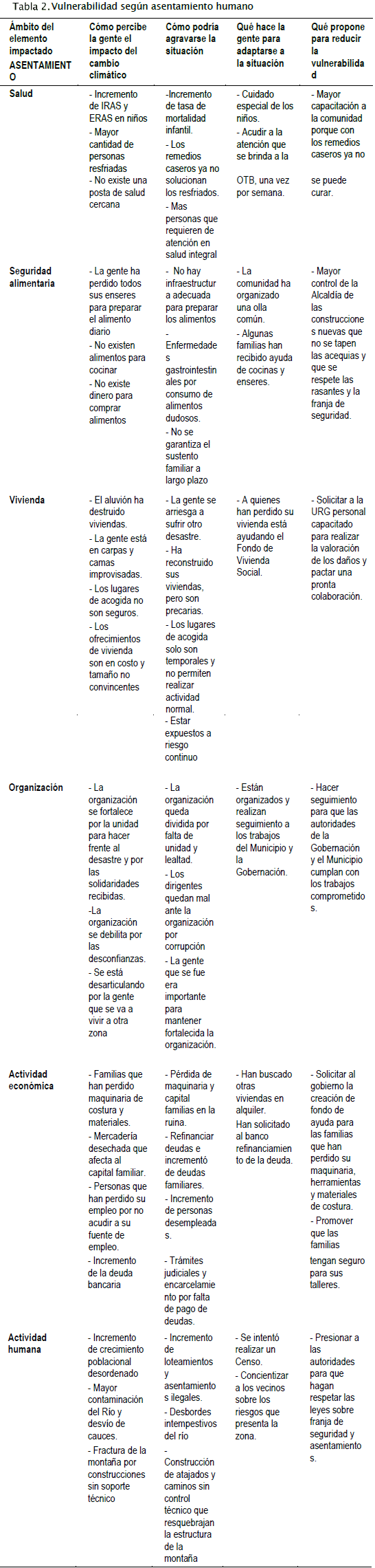 Tabla 2. Vulnerabilidad según asentamiento humano

| Ámbito del elemento impactado ASENTAMIENTO | Cómo percibe la gente el impacto del cambio climático | Cómo podría agravarse la situación | Qué hace la gente para adaptarse a la situación | Qué propone para reducir la vulnerabilidad |
|---|---|---|---|---|
| Salud | - Incremento de IRAS y ERAS en niños - Mayor cantidad de personas resfriadas - No existe una posta de salud cercana | -Incremento de tasa de mortalidad infantil. - Los remedios caseros ya no solucionan los resfriados. - Mas personas que requieren de atención en salud integral | - Cuidado especial de los niños. - Acudir a la atención que se brinda a la OTB, una vez por semana. | - Mayor capacitación a la comunidad porque con los remedios caseros ya no se puede curar. |
| Seguridad alimentaria | - La gente ha perdido todos sus enseres para preparar el alimento diario - No existen alimentos para cocinar - No existe dinero para comprar alimentos | - No hay infraestructura adecuada para preparar los alimentos - Enfermedades gastrointestinales por consumo de alimentos dudosos. - No se garantiza el sustento familiar a largo plazo | - La comunidad ha organizado una olla común. - Algunas familias han recibido ayuda de cocinas y enseres. | - Mayor control de la Alcaldía de las construcciones nuevas que no se tapen las acequias y que se respete las rasantes y la franja de seguridad. |
| Vivienda | - El aluvión ha destruido viviendas. - La gente está en carpas y camas improvisadas. - Los lugares de acogida no son seguros. - Los ofrecimientos de vivienda son en costo y tamaño no convincentes | - La gente se arriesga a sufrir otro desastre. - Ha reconstruido sus viviendas, pero son precarias. - Los lugares de acogida solo son temporales y no permiten realizar actividad normal. - Estar expuestos a riesgo continuo | - A quienes han perdido su vivienda está ayudando el Fondo de Vivienda Social. | - Solicitar a la URG personal capacitado para realizar la valoración de los daños y pactar una pronta colaboración. |
| Organización | - La organización se fortalece por la unidad para hacer frente al desastre y por las solidaridades recibidas. -La organización se debilita por las desconfianzas. - Se está desarticulando por la gente que se va a vivir a otra zona | - La organización queda dividida por falta de unidad y lealtad. - Los dirigentes quedan mal ante la organización por corrupción - La gente que se fue era importante para mantener fortalecida la organización. | - Están organizados y realizan seguimiento a los trabajos del Municipio y la Gobernación. | - Hacer seguimiento para que las autoridades de la Gobernación y el Municipio cumplan con los trabajos comprometidos. |
| Actividad económica | - Familias que han perdido maquinaria de costura y materiales. - Mercadería desechada que afecta al capital familiar. - Personas que han perdido su empleo por no acudir a su fuente de empleo. - Incremento de la deuda bancaria | - Pérdida de maquinaria y capital familias en la ruina. - Refinanciar deudas e incrementó de deudas familiares. - Incremento de personas desempleadas. - Trámites judiciales y encarcelamiento por falta de pago de deudas. | - Han buscado otras viviendas en alquiler. Han solicitado al banco refinanciamiento de la deuda. | - Solicitar al gobierno la creación de fondo de ayuda para las familias que han perdido su maquinaria, herramientas y materiales de costura. - Promover que las familias tengan seguro para sus talleres. |
| Actividad humana | - Incremento de crecimiento poblacional desordenado - Mayor contaminación del Río y desvío de cauces. - Fractura de la montaña por construcciones sin soporte técnico | - Incremento de loteamientos y asentamientos ilegales. - Desbordes intempestivos del río - Construcción de atajados y caminos sin control técnico que resquebrajan la estructura de la montaña | - Se intentó realizar un Censo. - Concientizar a los vecinos sobre los riesgos que presenta la zona. | - Presionar a las autoridades para que hagan respetar las leyes sobre franja de seguridad y asentamientos. |